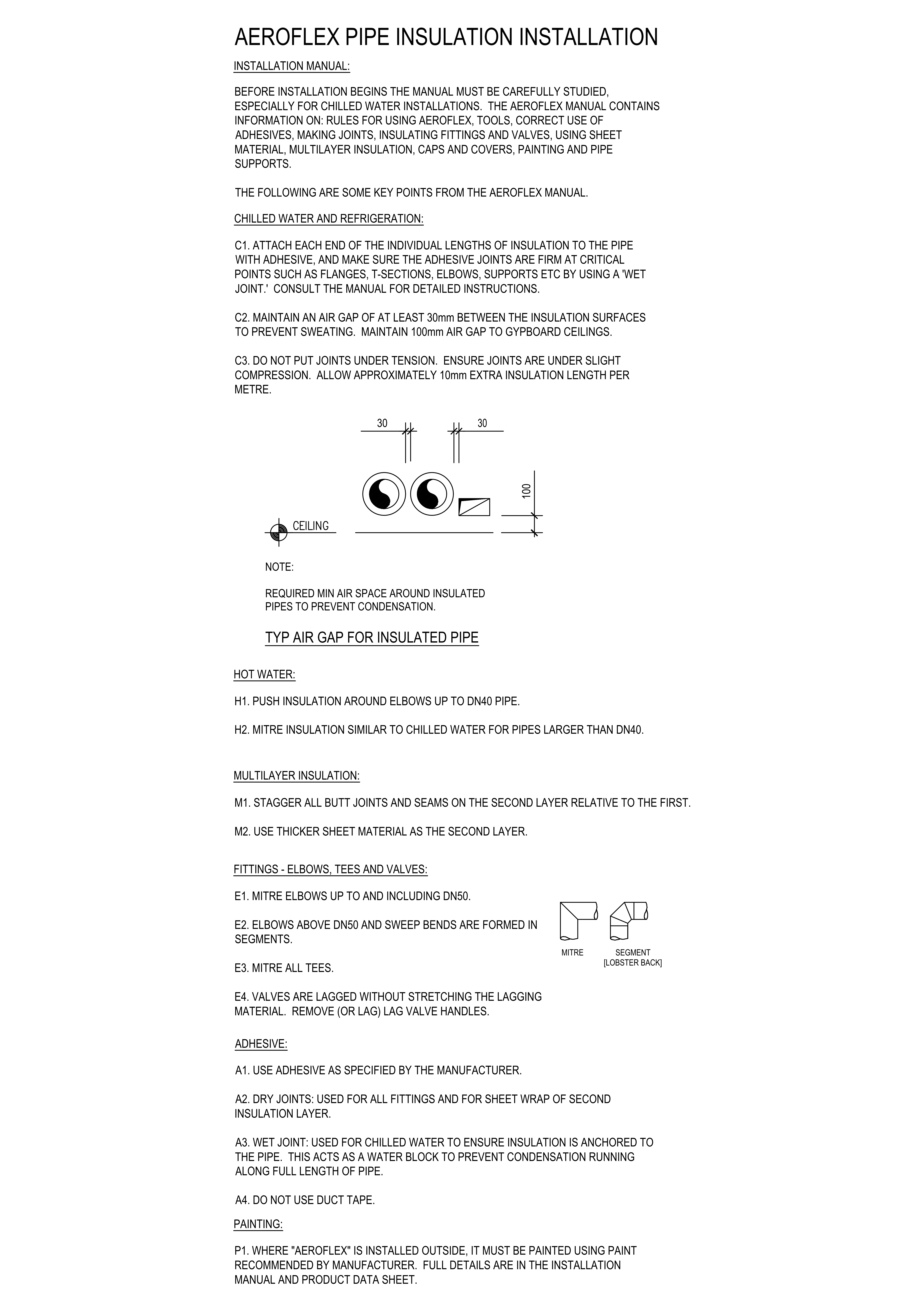 AEROFLEX PIPE INSULATION INSTALLATION

INSTALLATION MANUAL:

BEFORE INSTALLATION BEGINS THE MANUAL MUST BE CAREFULLY STUDIED, ESPECIALLY FOR CHILLED WATER INSTALLATIONS. THE AEROFLEX MANUAL CONTAINS INFORMATION ON: RULES FOR USING AEROFLEX, TOOLS, CORRECT USE OF ADHESIVES, MAKING JOINTS, INSULATING FITTINGS AND VALVES, USING SHEET MATERIAL, MULTILAYER INSULATION, CAPS AND COVERS, PAINTING AND PIPE SUPPORTS.

THE FOLLOWING ARE SOME KEY POINTS FROM THE AEROFLEX MANUAL.

CHILLED WATER AND REFRIGERATION:

C1. ATTACH EACH END OF THE INDIVIDUAL LENGTHS OF INSULATION TO THE PIPE WITH ADHESIVE, AND MAKE SURE THE ADHESIVE JOINTS ARE FIRM AT CRITICAL POINTS SUCH AS FLANGES, T-SECTIONS, ELBOWS, SUPPORTS ETC BY USING A 'WET JOINT.' CONSULT THE MANUAL FOR DETAILED INSTRUCTIONS.

C2. MAINTAIN AN AIR GAP OF AT LEAST 30mm BETWEEN THE INSULATION SURFACES TO PREVENT SWEATING. MAINTAIN 100mm AIR GAP TO GYPBOARD CEILINGS.

C3. DO NOT PUT JOINTS UNDER TENSION. ENSURE JOINTS ARE UNDER SLIGHT COMPRESSION. ALLOW APPROXIMATELY 10mm EXTRA INSULATION LENGTH PER METRE.

30
30
100
CEILING

NOTE:

REQUIRED MIN AIR SPACE AROUND INSULATED PIPES TO PREVENT CONDENSATION.

TYP AIR GAP FOR INSULATED PIPE

HOT WATER:

H1. PUSH INSULATION AROUND ELBOWS UP TO DN40 PIPE.

H2. MITRE INSULATION SIMILAR TO CHILLED WATER FOR PIPES LARGER THAN DN40.

MULTILAYER INSULATION:

M1. STAGGER ALL BUTT JOINTS AND SEAMS ON THE SECOND LAYER RELATIVE TO THE FIRST.

M2. USE THICKER SHEET MATERIAL AS THE SECOND LAYER.

FITTINGS - ELBOWS, TEES AND VALVES:

E1. MITRE ELBOWS UP TO AND INCLUDING DN50.

E2. ELBOWS ABOVE DN50 AND SWEEP BENDS ARE FORMED IN SEGMENTS.

E3. MITRE ALL TEES.

E4. VALVES ARE LAGGED WITHOUT STRETCHING THE LAGGING MATERIAL. REMOVE (OR LAG) LAG VALVE HANDLES.

MITRE
SEGMENT
[LOBSTER BACK]

ADHESIVE:

A1. USE ADHESIVE AS SPECIFIED BY THE MANUFACTURER.

A2. DRY JOINTS: USED FOR ALL FITTINGS AND FOR SHEET WRAP OF SECOND INSULATION LAYER.

A3. WET JOINT: USED FOR CHILLED WATER TO ENSURE INSULATION IS ANCHORED TO THE PIPE. THIS ACTS AS A WATER BLOCK TO PREVENT CONDENSATION RUNNING ALONG FULL LENGTH OF PIPE.

A4. DO NOT USE DUCT TAPE.

PAINTING:

P1. WHERE "AEROFLEX" IS INSTALLED OUTSIDE, IT MUST BE PAINTED USING PAINT RECOMMENDED BY MANUFACTURER. FULL DETAILS ARE IN THE INSTALLATION MANUAL AND PRODUCT DATA SHEET.